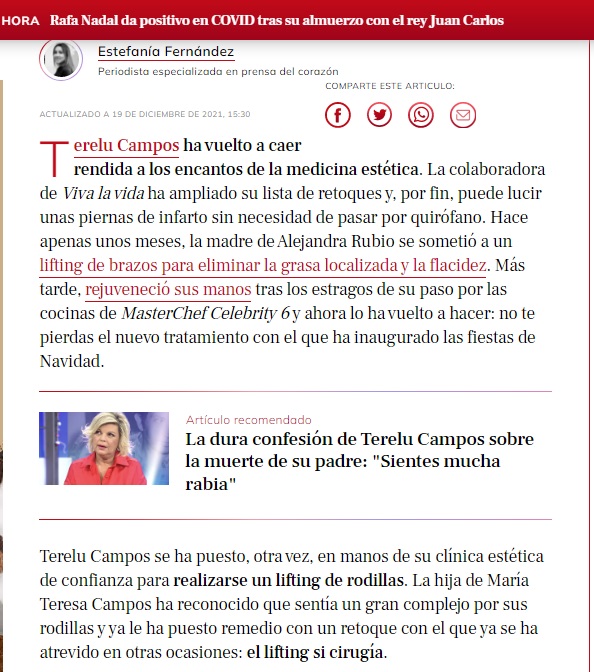 HORA Rafa Nadal da positivo en COVID tras su almuerzo con el rey Juan Carlos

Estefanía Fernández
Periodista especializada en prensa del corazón

COMPARTE ESTE ARTICULO:

ACTUALIZADO A 19 DE DICIEMBRE DE 2021, 15:30

Terelu Campos ha vuelto a caer rendida a los encantos de la medicina estética. La colaboradora de Viva la vida ha ampliado su lista de retoques y, por fin, puede lucir unas piernas de infarto sin necesidad de pasar por quirófano. Hace apenas unos meses, la madre de Alejandra Rubio se sometió a un lifting de brazos para eliminar la grasa localizada y la flacidez. Más tarde, rejuveneció sus manos tras los estragos de su paso por las cocinas de MasterChef Celebrity 6 y ahora lo ha vuelto a hacer: no te pierdas el nuevo tratamiento con el que ha inaugurado las fiestas de Navidad.

Artículo recomendado
La dura confesión de Terelu Campos sobre la muerte de su padre: "Sientes mucha rabia"

Terelu Campos se ha puesto, otra vez, en manos de su clínica estética de confianza para realizarse un lifting de rodillas. La hija de María Teresa Campos ha reconocido que sentía un gran complejo por sus rodillas y ya le ha puesto remedio con un retoque con el que ya se ha atrevido en otras ocasiones: el lifting si cirugía.